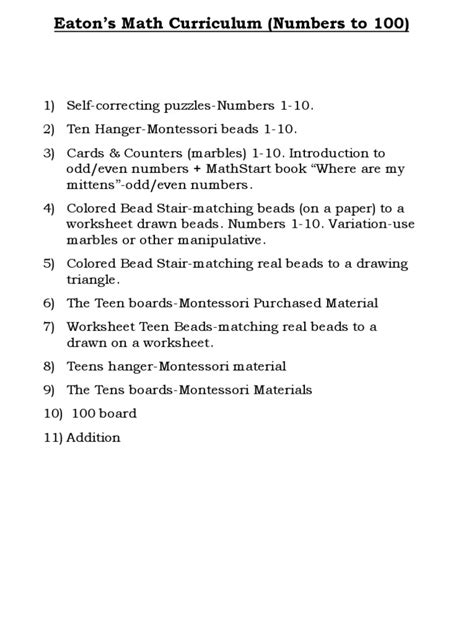 Eaton's Math Curriculum (Numbers to 100)

1) Self-correcting puzzles-Numbers 1-10.

2) Ten Hanger-Montessori beads 1-10.

3) Cards & Counters (marbles) 1-10. Introduction to odd/even numbers + MathStart book "Where are my mittens"-odd/even numbers.

4) Colored Bead Stair-matching beads (on a paper) to a worksheet drawn beads. Numbers 1-10. Variation-use marbles or other manipulative.

5) Colored Bead Stair-matching real beads to a drawing triangle.

6) The Teen boards-Montessori Purchased Material

7) Worksheet Teen Beads-matching real beads to a drawn on a worksheet.

8) Teens hanger-Montessori material

9) The Tens boards-Montessori Materials

10) 100 board

11) Addition